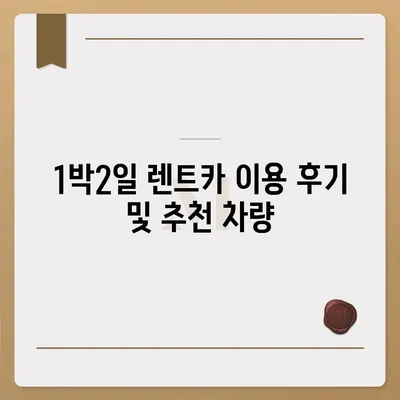 1박2일 렌트카 이용 후기 및 추천 차량